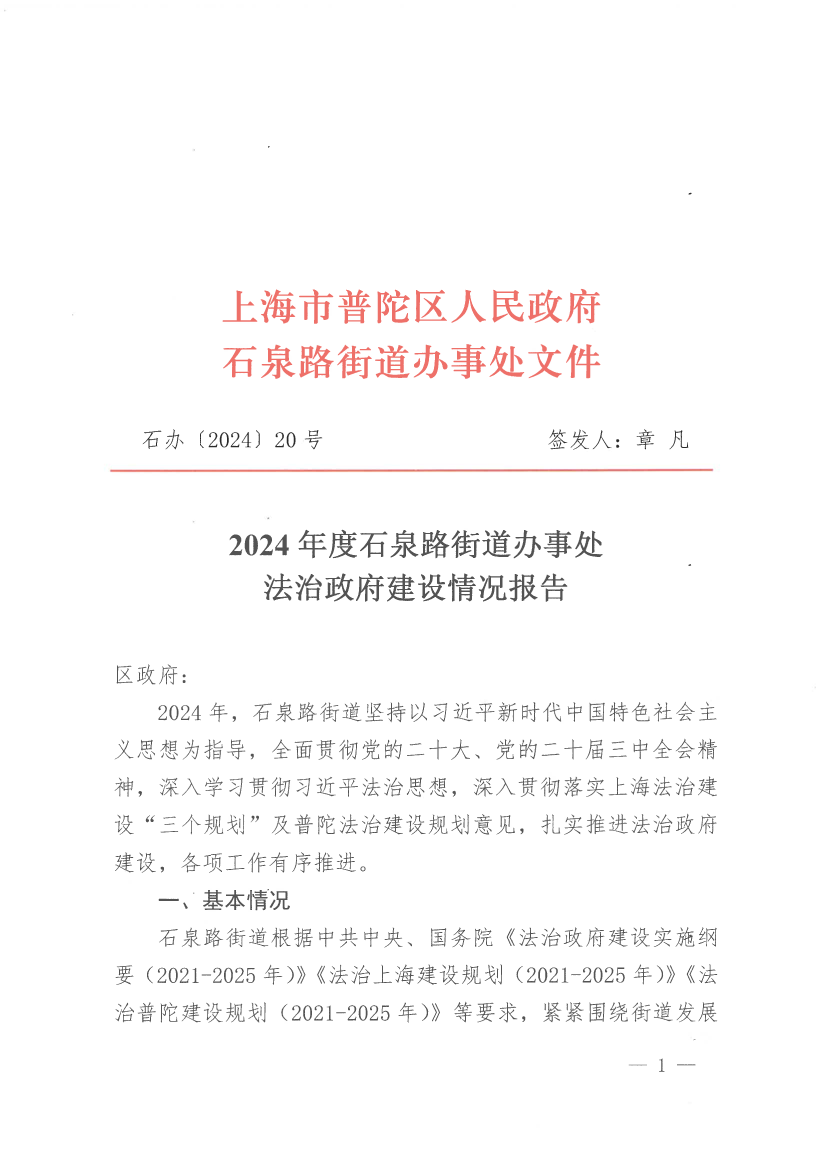 上海市普陀区人民政府
石泉路街道办事处文件

石办〔2024〕20号　　　　　　　　　签发人：章　凡

2024年度石泉路街道办事处
法治政府建设情况报告

区政府：

2024年，石泉路街道坚持以习近平新时代中国特色社会主义思想为指导，全面贯彻党的二十大、党的二十届三中全会精神，深入学习贯彻习近平法治思想，深入贯彻落实上海法治建设“三个规划”及普陀法治建设规划意见，扎实推进法治政府建设，各项工作有序推进。

一、基本情况

石泉路街道根据中共中央、国务院《法治政府建设实施纲要（2021-2025年）》《法治上海建设规划（2021-2025年）》《法治普陀建设规划（2021-2025年）》等要求，紧紧围绕街道发展

— 1 —